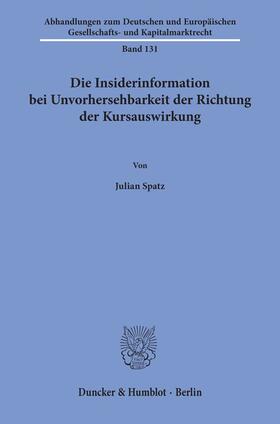 Abhandlungen zum Deutschen und Europäischen Gesellschafts- und Kapitalmarktrecht

Band 131

Die Insiderinformation bei Unvorhersehbarkeit der Richtung der Kursauswirkung

Von

Julian Spatz

Duncker & Humblot · Berlin